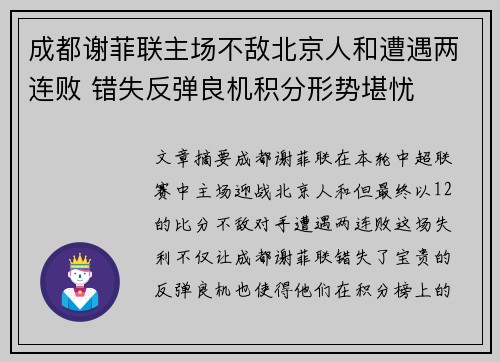 成都谢菲联主场不敌北京人和遭遇两连败 错失反弹良机积分形势堪忧

文章摘要成都谢菲联在本轮中超联赛中主场迎战北京人和但最终以12的比分不敌对手遭遇两连败这场失利不仅让成都谢菲联错失了宝贵的反弹良机也使得他们在积分榜上的